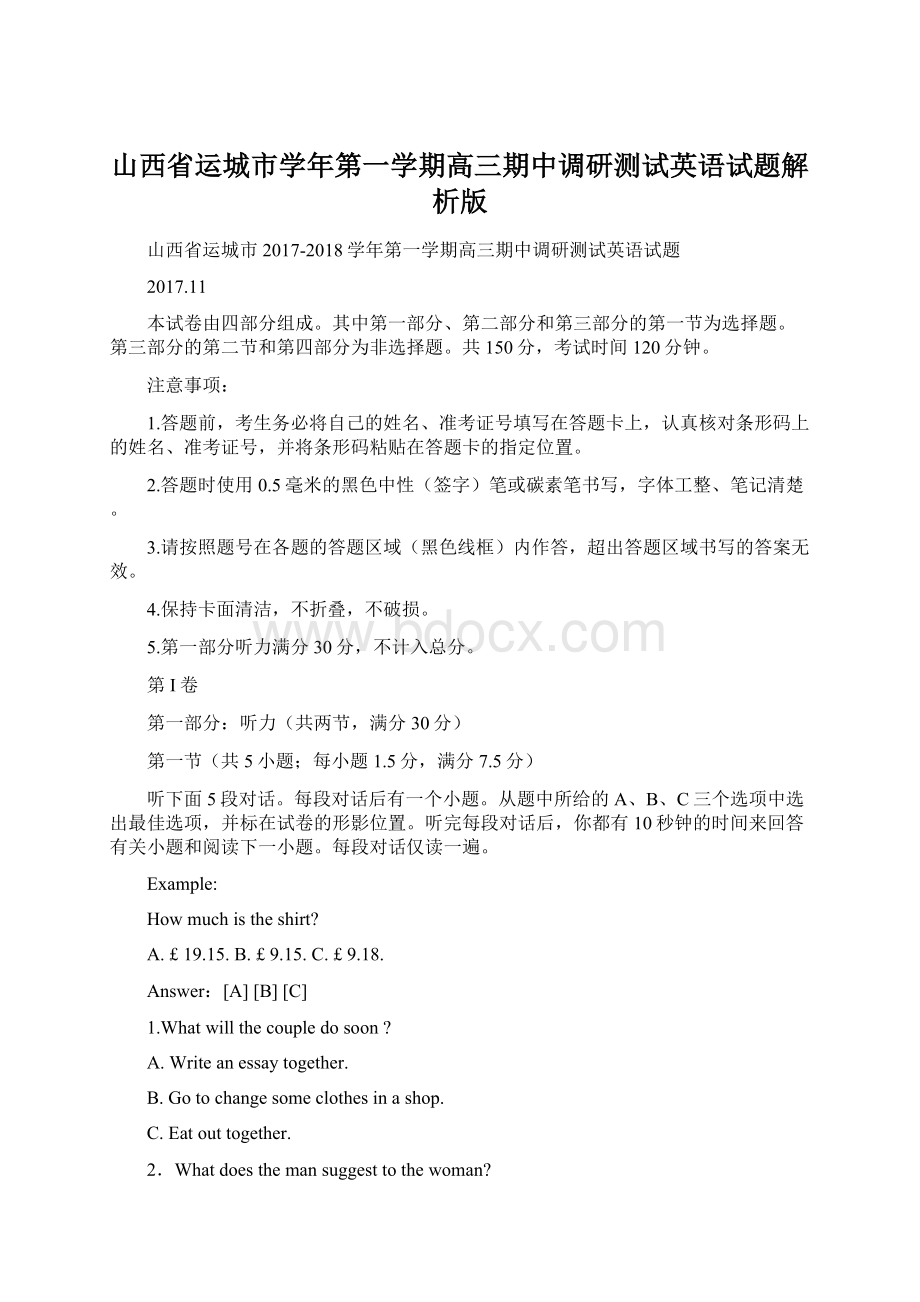 山西省运城市学年第一学期高三期中调研测试英语试题解析版

山西省运城市 2017-2018 学年第一学期高三期中调研测试英语试题

2017.11

本试卷由四部分组成。其中第一部分、第二部分和第三部分的第一节为选择题。第三部分的第二节和第四部分为非选择题。共 150 分，考试时间 120 分钟。

注意事项：

1.答题前，考生务必将自己的姓名、准考证号填写在答题卡上，认真核对条形码上的姓名、准考证号，并将条形码粘贴在答题卡的指定位置。

2.答题时使用 0.5 毫米的黑色中性（签字）笔或碳素笔书写，字体工整、笔记清楚。

3.请按照题号在各题的答题区域（黑色线框）内作答，超出答题区域书写的答案无效。

4.保持卡面清洁，不折叠，不破损。

5.第一部分听力满分 30 分，不计入总分。

www.bdocx.com

第 I 卷

第一部分：听力（共两节，满分 30 分）

第一节（共 5 小题；每小题 1.5 分，满分 7.5 分）

听下面 5 段对话。每段对话后有一个小题。从题中所给的 A、B、C 三个选项中选出最佳选项，并标在试卷的形影位置。听完每段对话后，你都有 10 秒钟的时间来回答有关小题和阅读下一小题。每段对话仅读一遍。

Example:

How much is the shirt?

A. £ 19.15. B. £ 9.15. C. £ 9.18.

Answer：[A] [B] [C]

1.What will the couple do soon ?

A. Write an essay together.

B. Go to change some clothes in a shop.

C. Eat out together.

2．What does the man suggest to the woman?